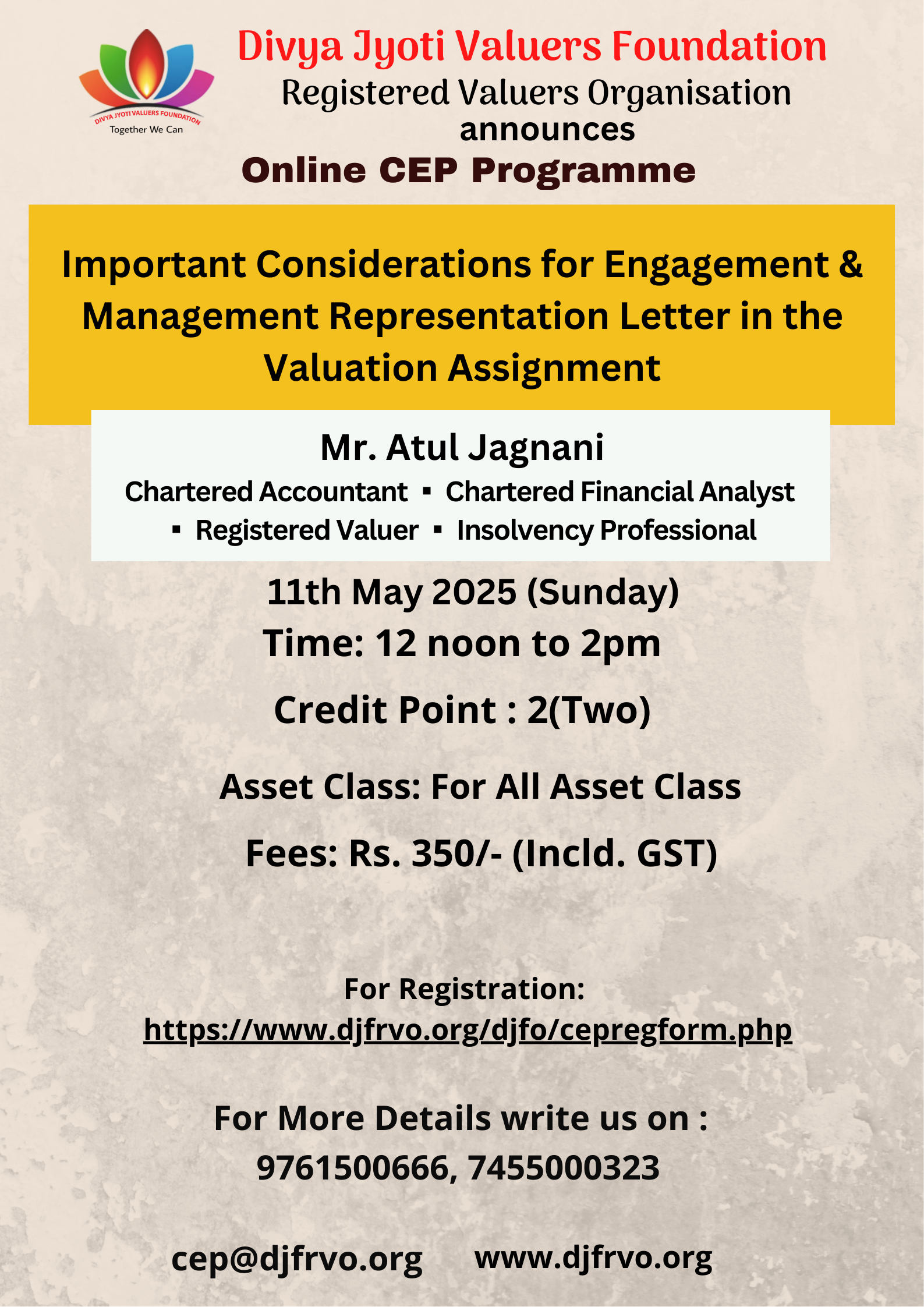 DIVYA JYOTI VALUERS FOUNDATION
Together We Can

Divya Jyoti Valuers Foundation
Registered Valuers Organisation
announces
Online CEP Programme

Important Considerations for Engagement & Management Representation Letter in the Valuation Assignment

Mr. Atul Jagnani
Chartered Accountant ▪ Chartered Financial Analyst ▪ Registered Valuer ▪ Insolvency Professional

11th May 2025 (Sunday)
Time: 12 noon to 2pm

Credit Point : 2(Two)

Asset Class: For All Asset Class

Fees: Rs. 350/- (Incld. GST)

For Registration:
https://www.djfrvo.org/djfo/cepregform.php

For More Details write us on :
9761500666, 7455000323

cep@djfrvo.org www.djfrvo.org